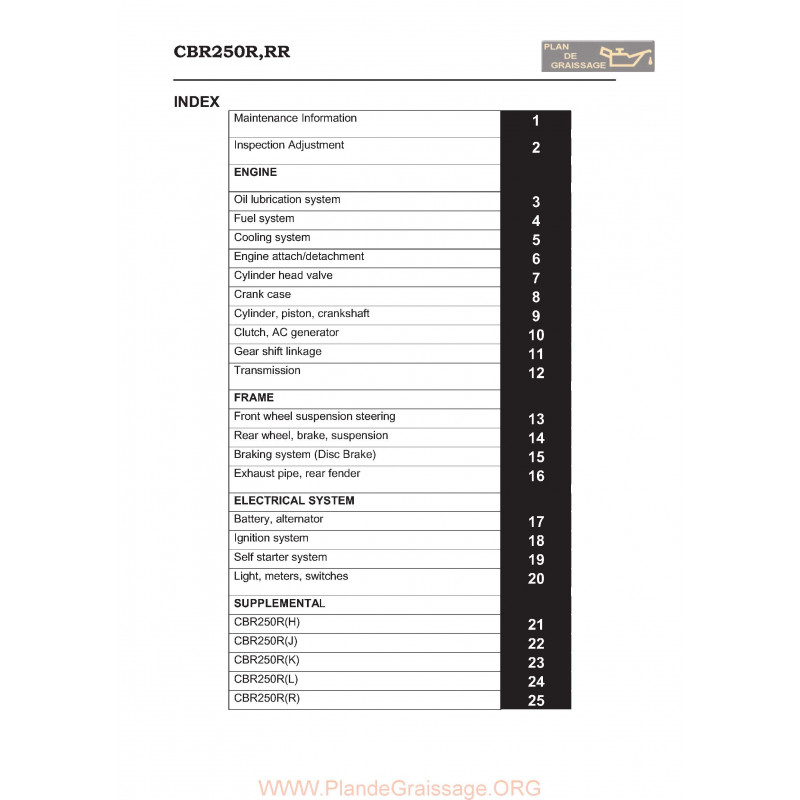 CBR250R,RR

PLAN DE GRAISSAGE

INDEX

| | |
|---|---|
| Maintenance Information | 1 |
| Inspection Adjustment | 2 |
| ENGINE | |
| Oil lubrication system | 3 |
| Fuel system | 4 |
| Cooling system | 5 |
| Engine attach/detachment | 6 |
| Cylinder head valve | 7 |
| Crank case | 8 |
| Cylinder, piston, crankshaft | 9 |
| Clutch, AC generator | 10 |
| Gear shift linkage | 11 |
| Transmission | 12 |
| FRAME | |
| Front wheel suspension steering | 13 |
| Rear wheel, brake, suspension | 14 |
| Braking system (Disc Brake) | 15 |
| Exhaust pipe, rear fender | 16 |
| ELECTRICAL SYSTEM | |
| Battery, alternator | 17 |
| Ignition system | 18 |
| Self starter system | 19 |
| Light, meters, switches | 20 |
| SUPPLEMENTAL | |
| CBR250R(H) | 21 |
| CBR250R(J) | 22 |
| CBR250R(K) | 23 |
| CBR250R(L) | 24 |
| CBR250R(R) | 25 |

WWW.PlandeGraissage.ORG